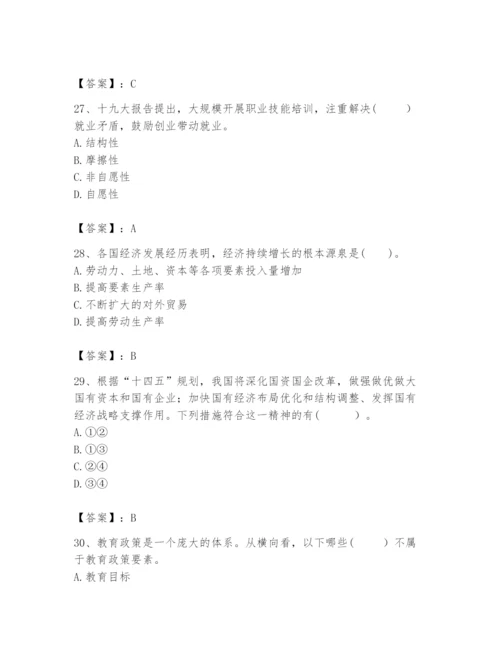 【答案】：C

27、十九大报告提出，大规模开展职业技能培训，注重解决(　　)就业矛盾，鼓励创业带动就业。
A.结构性
B.摩擦性
C.非自愿性
D.自愿性

【答案】：A

28、各国经济发展经历表明，经济持续增长的根本源泉是(　　)。
A.劳动力、土地、资本等各项要素投入量增加
B.提高要素生产率
C.不断扩大的对外贸易
D.提高劳动生产率

【答案】：B

29、根据“十四五”规划，我国将深化国资国企改革，做强做优做大国有资本和国有企业；加快国有经济布局优化和结构调整、发挥国有经济战略支撑作用。下列措施符合这一精神的有(　　)。
A.①②
B.①③
C.②④
D.③④

【答案】：B

30、教育政策是一个庞大的体系。从横向看，以下哪些(　　)不属于教育政策要素。
A.教育目标